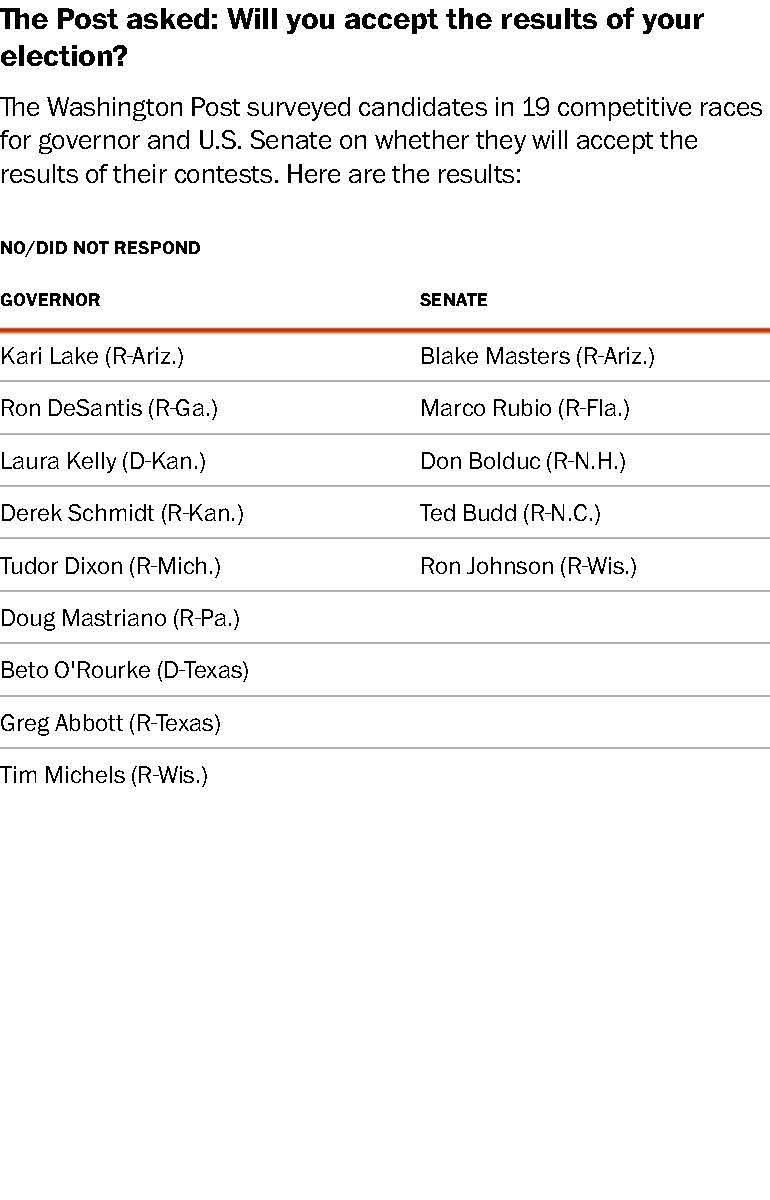 The Post asked: Will you accept the results of your election?

The Washington Post surveyed candidates in 19 competitive races for governor and U.S. Senate on whether they will accept the results of their contests. Here are the results:

NO/DID NOT RESPOND

| GOVERNOR | SENATE |
|---|---|
| Kari Lake (R-Ariz.) | Blake Masters (R-Ariz.) |
| Ron DeSantis (R-Ga.) | Marco Rubio (R-Fla.) |
| Laura Kelly (D-Kan.) | Don Bolduc (R-N.H.) |
| Derek Schmidt (R-Kan.) | Ted Budd (R-N.C.) |
| Tudor Dixon (R-Mich.) | Ron Johnson (R-Wis.) |
| Doug Mastriano (R-Pa.) | |
| Beto O'Rourke (D-Texas) | |
| Greg Abbott (R-Texas) | |
| Tim Michels (R-Wis.) | |